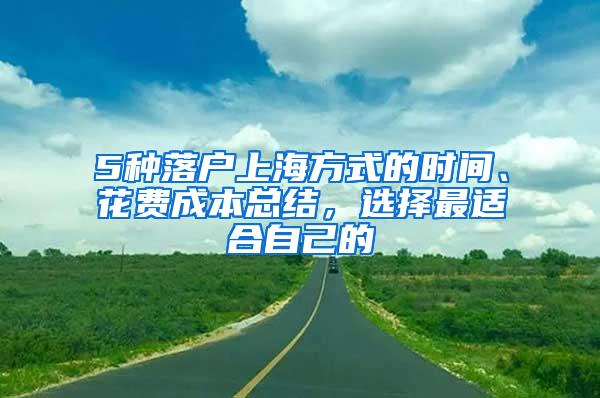 5种落户上海方式的时间、花费成本总结，选择最适合自己的